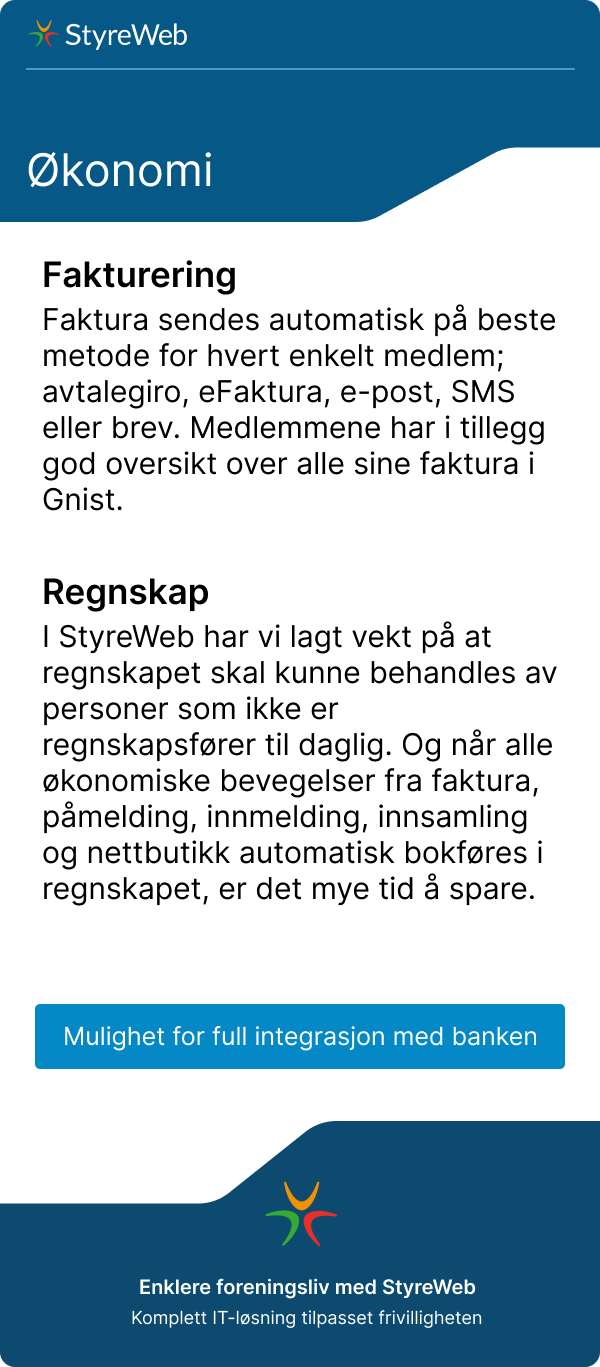 StyreWeb

Økonomi

Fakturering

Faktura sendes automatisk på beste metode for hvert enkelt medlem; avtalegiro, eFaktura, e-post, SMS eller brev. Medlemmene har i tillegg god oversikt over alle sine faktura i Gnist.

Regnskap

I StyreWeb har vi lagt vekt på at regnskapet skal kunne behandles av personer som ikke er regnskapsfører til daglig. Og når alle økonomiske bevegelser fra faktura, påmelding, innmelding, innsamling og nettbutikk automatisk bokføres i regnskapet, er det mye tid å spare.

Mulighet for full integrasjon med banken

Enklere foreningsliv med StyreWeb

Komplett IT-løsning tilpasset frivilligheten